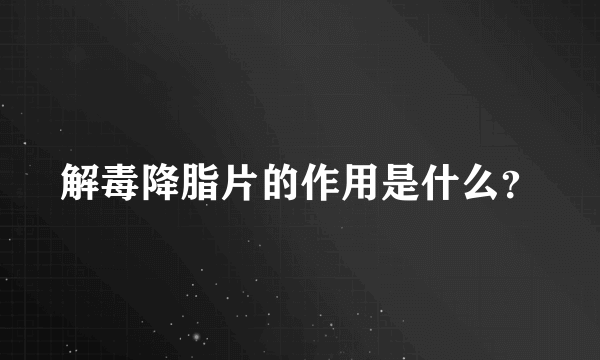 解毒降脂片的作用是什么?